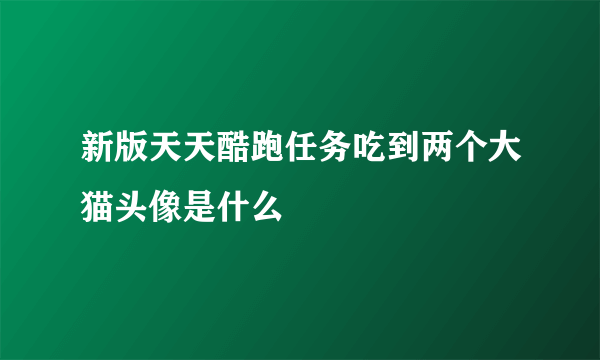 新版天天酷跑任务吃到两个大猫头像是什么